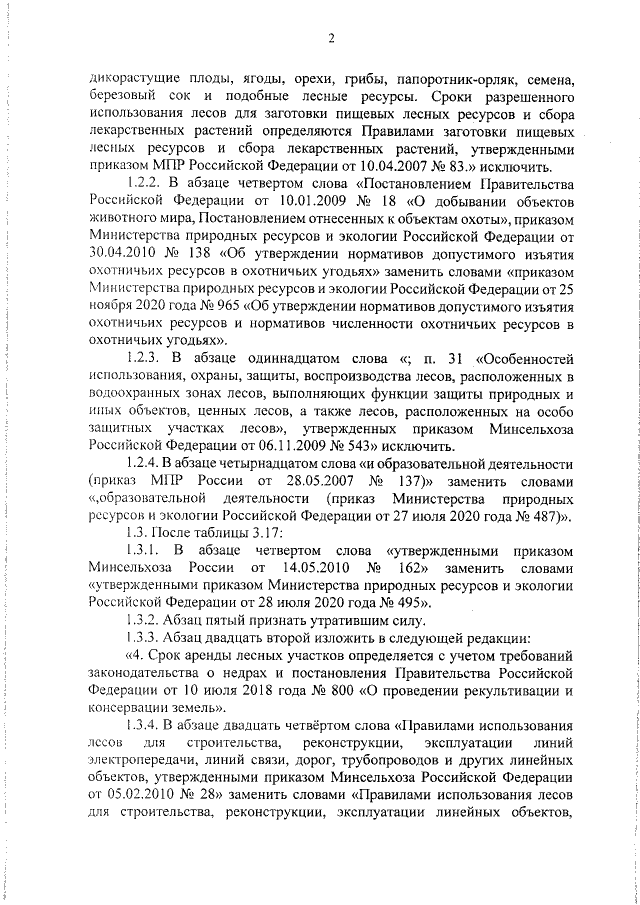 2

дикорастущие плоды, ягоды, орехи, грибы, папоротник-орляк, семена, березовый сок и подобные лесные ресурсы. Сроки разрешенного использования лесов для заготовки пищевых лесных ресурсов и сбора лекарственных растений определяются Правилами заготовки пищевых лесных ресурсов и сбора лекарственных растений, утвержденными приказом МПР Российской Федерации от 10.04.2007 № 83.» исключить.

1.2.2. В абзаце четвертом слова «Постановлением Правительства Российской Федерации от 10.01.2009 № 18 «О добывании объектов животного мира, Постановлением отнесенных к объектам охоты», приказом Министерства природных ресурсов и экологии Российской Федерации от 30.04.2010 № 138 «Об утверждении нормативов допустимого изъятия охотничьих ресурсов в охотничьих угодьях» заменить словами «приказом Министерства природных ресурсов и экологии Российской Федерации от 25 ноября 2020 года № 965 «Об утверждении нормативов допустимого изъятия охотничьих ресурсов и нормативов численности охотничьих ресурсов в охотничьих угодьях».

1.2.3. В абзаце одиннадцатом слова «; п. 31 «Особенностей использования, охраны, защиты, воспроизводства лесов, расположенных в водоохранных зонах лесов, выполняющих функции защиты природных и иных объектов, ценных лесов, а также лесов, расположенных на особо защитных участках лесов», утвержденных приказом Минсельхоза Российской Федерации от 06.11.2009 № 543» исключить.

1.2.4. В абзаце четырнадцатом слова «и образовательной деятельности (приказ МПР России от 28.05.2007 № 137)» заменить словами «,образовательной деятельности (приказ Министерства природных ресурсов и экологии Российской Федерации от 27 июля 2020 года № 487)».

1.3. После таблицы 3.17:

1.3.1. В абзаце четвертом слова «утвержденными приказом Минсельхоза России от 14.05.2010 № 162» заменить словами «утвержденными приказом Министерства природных ресурсов и экологии Российской Федерации от 28 июля 2020 года № 495».

1.3.2. Абзац пятый признать утратившим силу.

1.3.3. Абзац двадцать второй изложить в следующей редакции:

«4. Срок аренды лесных участков определяется с учетом требований законодательства о недрах и постановления Правительства Российской Федерации от 10 июля 2018 года № 800 «О проведении рекультивации и консервации земель».

1.3.4. В абзаце двадцать четвёртом слова «Правилами использования лесов для строительства, реконструкции, эксплуатации линий электропередачи, линий связи, дорог, трубопроводов и других линейных объектов, утвержденными приказом Минсельхоза Российской Федерации от 05.02.2010 № 28» заменить словами «Правилами использования лесов для строительства, реконструкции, эксплуатации линейных объектов,